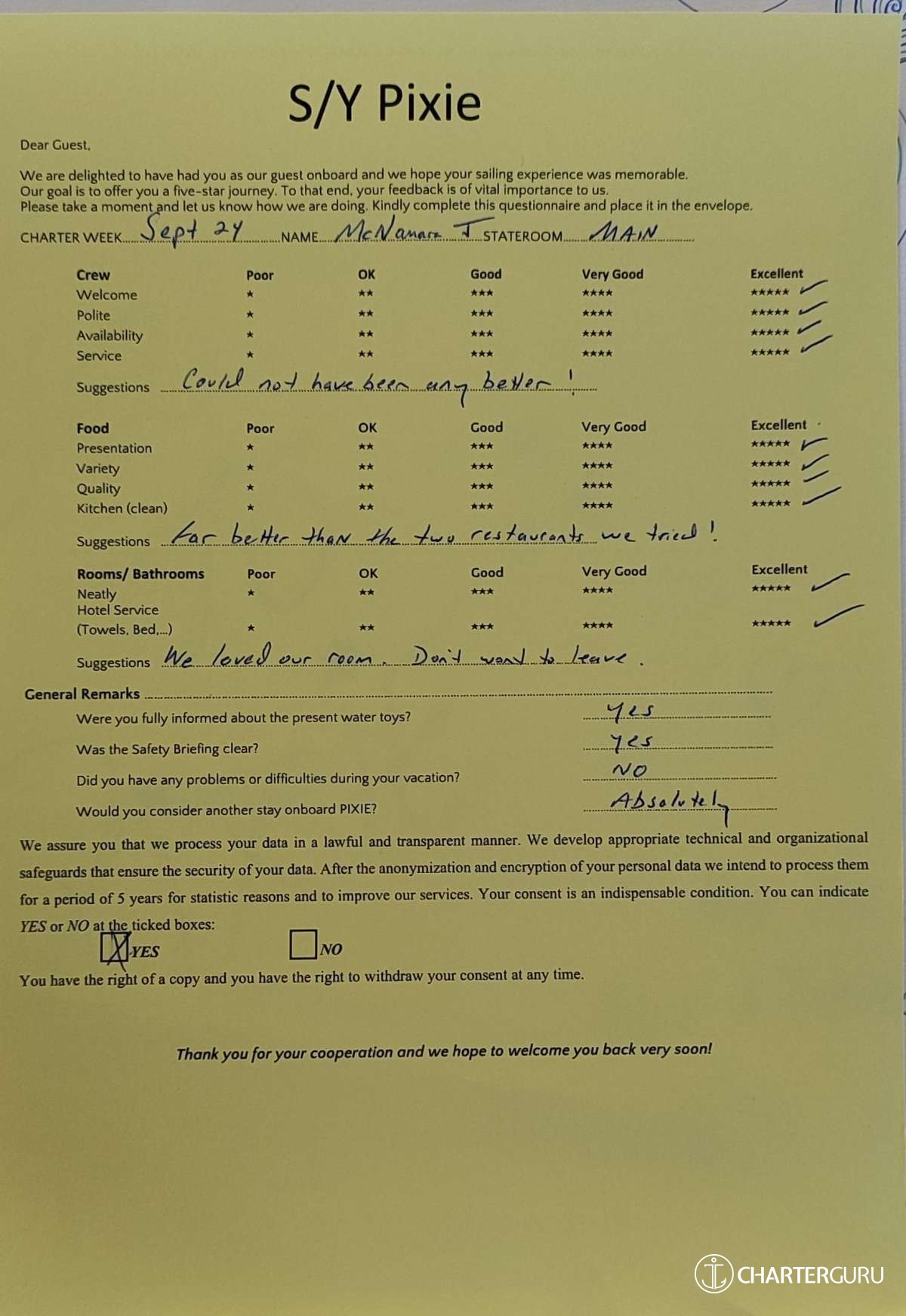 S/Y Pixie

Dear Guest,

We are delighted to have had you as our guest onboard and we hope your sailing experience was memorable. Our goal is to offer you a five-star journey. To that end, your feedback is of vital importance to us. Please take a moment and let us know how we are doing. Kindly complete this questionnaire and place it in the envelope.

CHARTER WEEK Sept 24 NAME McNamara J STATEROOM MAIN

| Crew | Poor | OK | Good | Very Good | Excellent |
|---|---|---|---|---|---|
| Welcome | ★ | ★★ | ★★★ | ★★★★ | ★★★★★ ✓ |
| Polite | ★ | ★★ | ★★★ | ★★★★ | ★★★★★ ✓ |
| Availability | ★ | ★★ | ★★★ | ★★★★ | ★★★★★ ✓ |
| Service | ★ | ★★ | ★★★ | ★★★★ | ★★★★★ ✓ |

Suggestions Could not have been any better!

| Food | Poor | OK | Good | Very Good | Excellent |
|---|---|---|---|---|---|
| Presentation | ★ | ★★ | ★★★ | ★★★★ | ★★★★★ ✓ |
| Variety | ★ | ★★ | ★★★ | ★★★★ | ★★★★★ ✓ |
| Quality | ★ | ★★ | ★★★ | ★★★★ | ★★★★★ ✓ |
| Kitchen (clean) | ★ | ★★ | ★★★ | ★★★★ | ★★★★★ ✓ |

Suggestions Far better than the two restaurants we tried!

| Rooms/ Bathrooms | Poor | OK | Good | Very Good | Excellent |
|---|---|---|---|---|---|
| Neatly | ★ | ★★ | ★★★ | ★★★★ | ★★★★★ ✓ |
| Hotel Service (Towels, Bed,...) | ★ | ★★ | ★★★ | ★★★★ | ★★★★★ ✓ |

Suggestions We loved our room. Don't want to leave.

General Remarks
Were you fully informed about the present water toys? Yes
Was the Safety Briefing clear? Yes
Did you have any problems or difficulties during your vacation? NO
Would you consider another stay onboard PIXIE? Absolutely

We assure you that we process your data in a lawful and transparent manner. We develop appropriate technical and organizational safeguards that ensure the security of your data. After the anonymization and encryption of your personal data we intend to process them for a period of 5 years for statistic reasons and to improve our services. Your consent is an indispensable condition. You can indicate YES or NO at the ticked boxes:
☒ YES ☐ NO
You have the right of a copy and you have the right to withdraw your consent at any time.

Thank you for your cooperation and we hope to welcome you back very soon!

CHARTERGURU